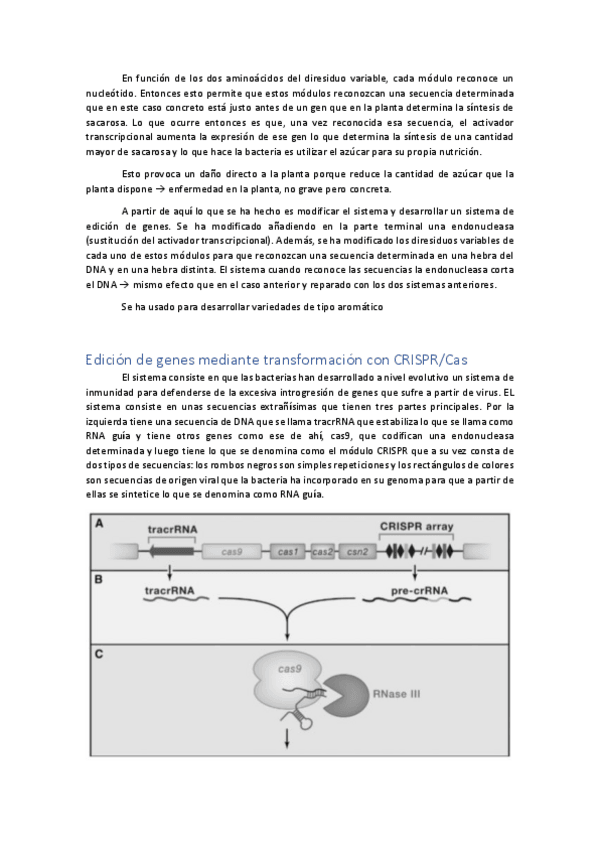 En función de los dos aminoácidos del diresiduo variable, cada módulo reconoce un nucleótido. Entonces esto permite que estos módulos reconozcan una secuencia determinada que en este caso concreto está justo antes de un gen que en la planta determina la síntesis de sacarosa. Lo que ocurre entonces es que, una vez reconocida esa secuencia, el activador transcripcional aumenta la expresión de ese gen lo que determina la síntesis de una cantidad mayor de sacarosa y lo que hace la bacteria es utilizar el azúcar para su propia nutrición.

Esto provoca un daño directo a la planta porque reduce la cantidad de azúcar que la planta dispone → enfermedad en la planta, no grave pero concreta.

A partir de aquí lo que se ha hecho es modificar el sistema y desarrollar un sistema de edición de genes. Se ha modificado añadiendo en la parte terminal una endonucleasa (sustitución del activador transcripcional). Además, se ha modificado los diresiduos variables de cada uno de estos módulos para que reconozcan una secuencia determinada en una hebra del DNA y en una hebra distinta. El sistema cuando reconoce las secuencias la endonucleasa corta el DNA → mismo efecto que en el caso anterior y reparado con los dos sistemas anteriores.

Se ha usado para desarrollar variedades de tipo aromático

Edición de genes mediante transformación con CRISPR/Cas

El sistema consiste en que las bacterias han desarrollado a nivel evolutivo un sistema de inmunidad para defenderse de la excesiva introgresión de genes que sufre a partir de virus. EL sistema consiste en unas secuencias extrañísimas que tienen tres partes principales. Por la izquierda tiene una secuencia de DNA que se llama tracrRNA que estabiliza lo que se llama como RNA guía y tiene otros genes como ese de ahí, cas9, que codifican una endonucleasa determinada y luego tiene lo que se denomina como el módulo CRISPR que a su vez consta de dos tipos de secuencias: los rombos negros son simples repeticiones y los rectángulos de colores son secuencias de origen viral que la bacteria ha incorporado en su genoma para que a partir de ellas se sintetice lo que se denomina como RNA guía.

A
tracrRNA
CRISPR array
cas9
cas1
cas2
csn2
B
tracrRNA
pre-crRNA
C
cas9
RNase III